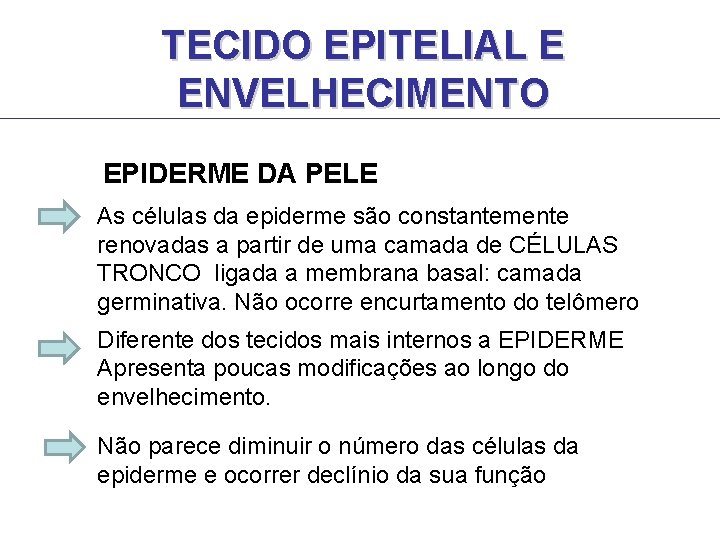 TECIDO EPITELIAL E ENVELHECIMENTO

EPIDERME DA PELE

As células da epiderme são constantemente renovadas a partir de uma camada de CÉLULAS TRONCO ligada a membrana basal: camada germinativa. Não ocorre encurtamento do telômero

Diferente dos tecidos mais internos a EPIDERME Apresenta poucas modificações ao longo do envelhecimento.

Não parece diminuir o número das células da epiderme e ocorrer declínio da sua função